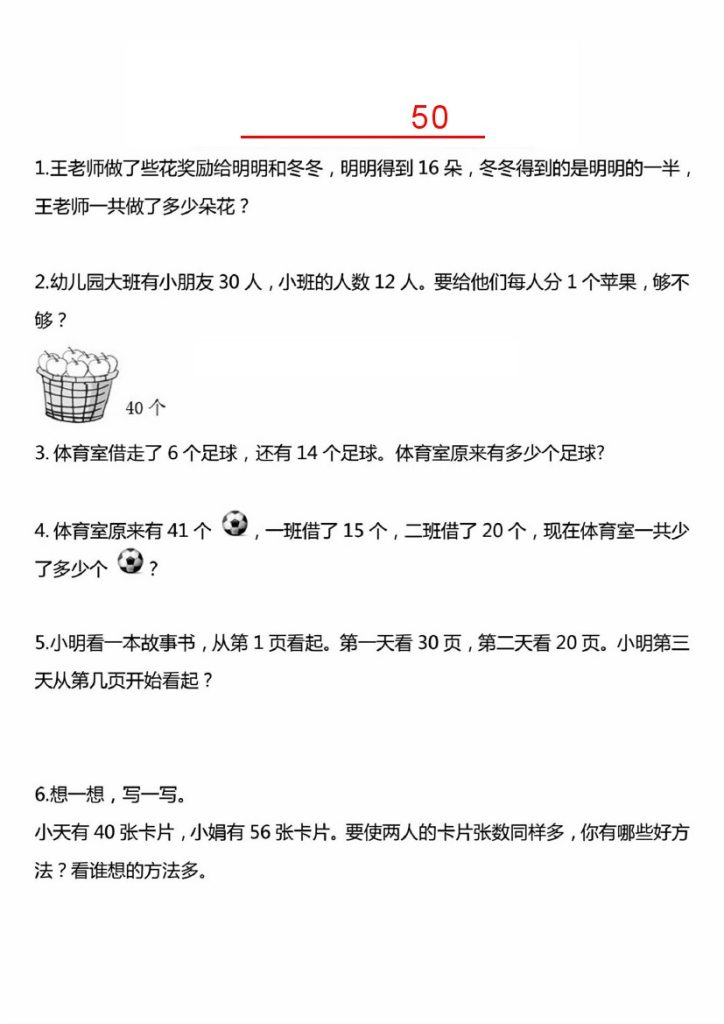 50

1.王老师做了些花奖励给明明和冬冬，明明得到 16 朵，冬冬得到的是明明的一半，王老师一共做了多少朵花？

2.幼儿园大班有小朋友 30 人，小班的人数 12 人。要给他们每人分 1 个苹果，够不够？

40 个

3. 体育室借走了 6 个足球，还有 14 个足球。体育室原来有多少个足球?

4. 体育室原来有 41 个，一班借了 15 个，二班借了 20 个，现在体育室一共少了多少个？

5.小明看一本故事书，从第 1 页看起。第一天看 30 页，第二天看 20 页。小明第三天从第几页开始看起？

6.想一想，写一写。
小天有 40 张卡片，小娟有 56 张卡片。要使两人的卡片张数同样多，你有哪些好方法？看谁想的方法多。